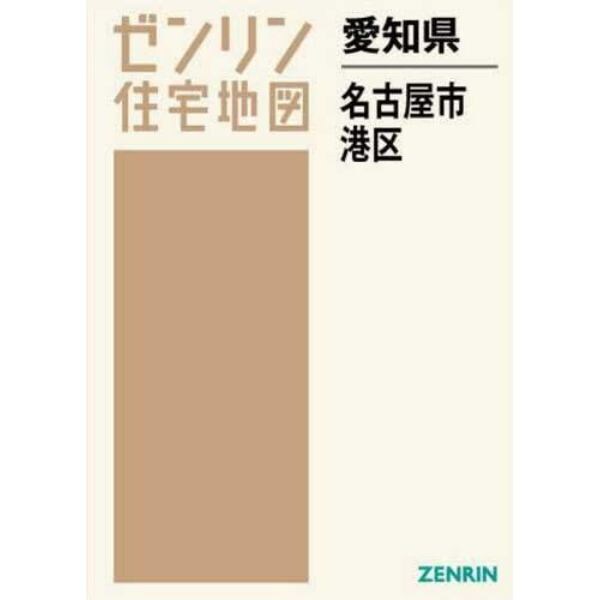 ゼンリン
住宅地図

愛知県

名古屋市
港区

ZENRIN